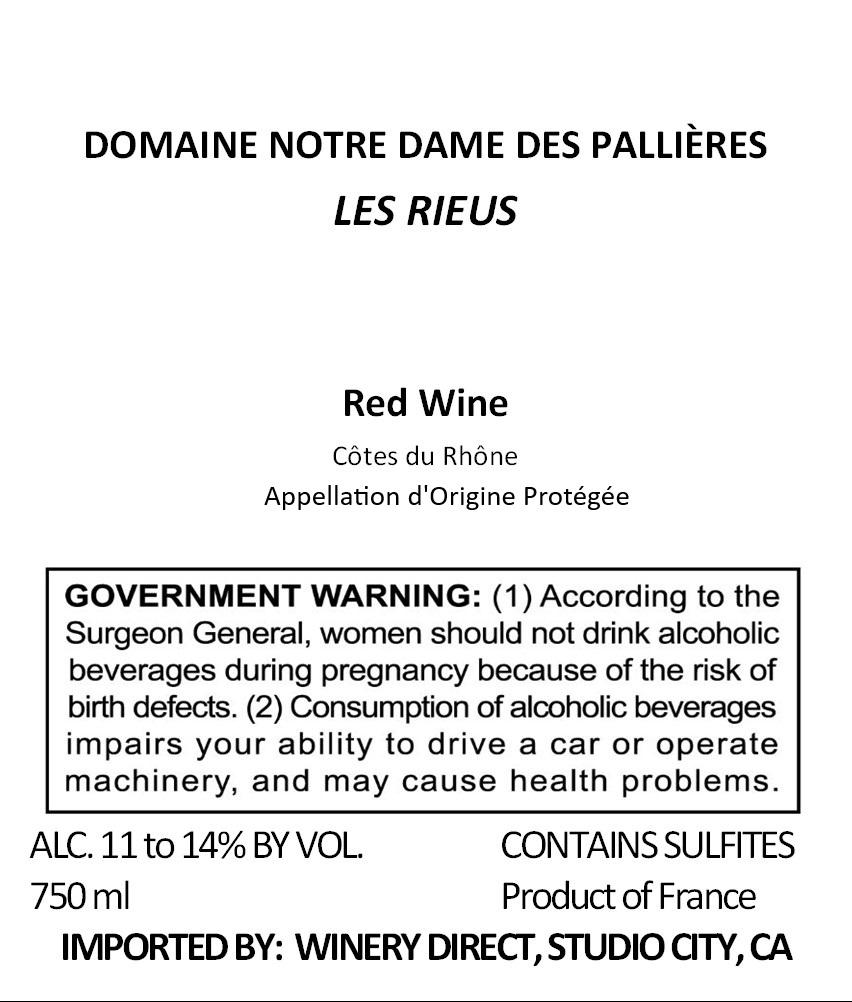 DOMAINE NOTRE DAME DES PALLIÈRES
LES RIEUS

Red Wine
Côtes du Rhône
Appellation d'Origine Protégée

GOVERNMENT WARNING: (1) According to the Surgeon General, women should not drink alcoholic beverages during pregnancy because of the risk of birth defects. (2) Consumption of alcoholic beverages impairs your ability to drive a car or operate machinery, and may cause health problems.

ALC. 11 to 14% BY VOL.
750 ml

CONTAINS SULFITES
Product of France

IMPORTED BY: WINERY DIRECT, STUDIO CITY, CA